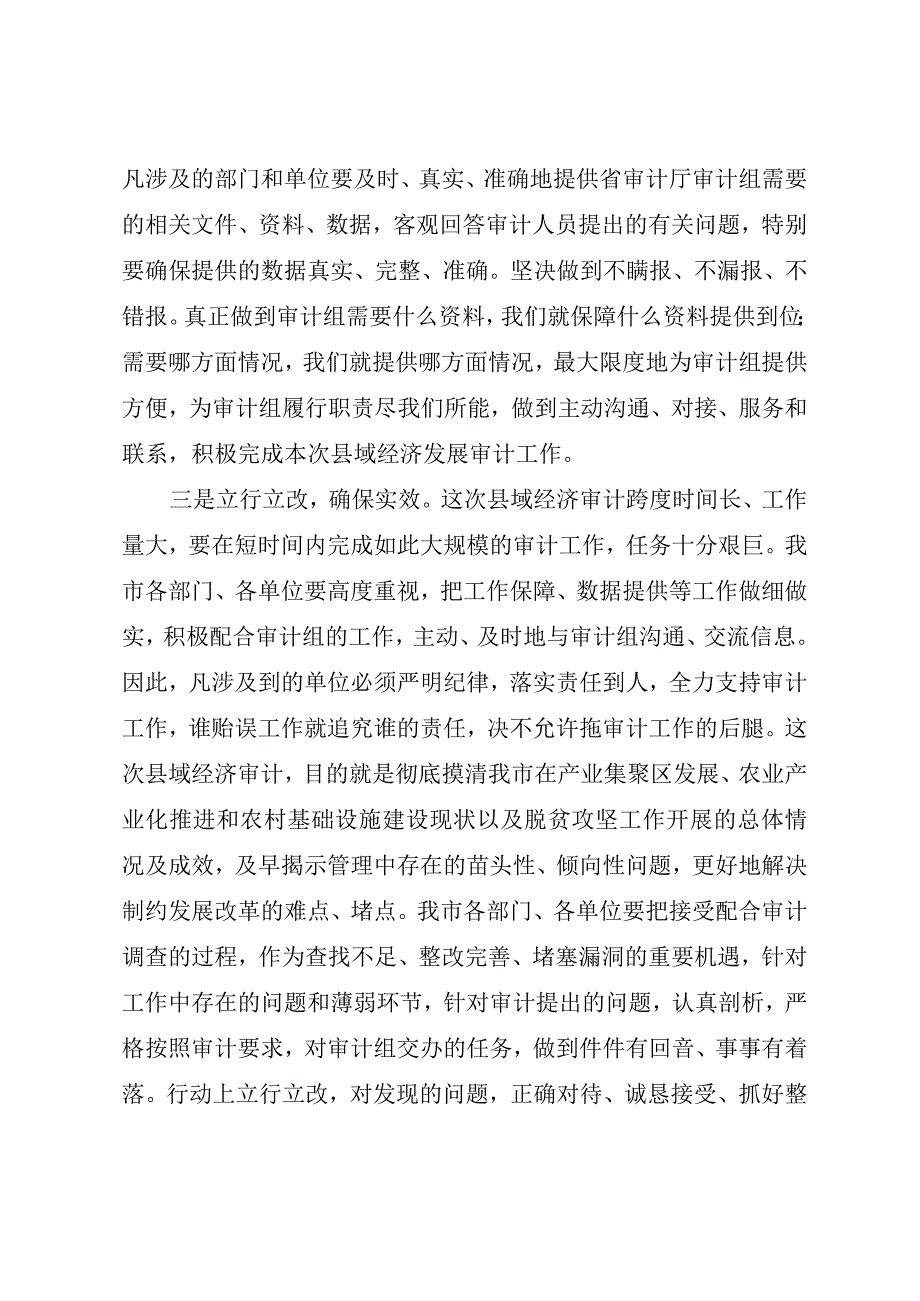 凡涉及的部门和单位要及时、真实、准确地提供省审计厅审计组需要的相关文件、资料、数据，客观回答审计人员提出的有关问题，特别要确保提供的数据真实、完整、准确。坚决做到不瞒报、不漏报、不错报。真正做到审计组需要什么资料，我们就保障什么资料提供到位;需要哪方面情况，我们就提供哪方面情况，最大限度地为审计组提供方便，为审计组履行职责尽我们所能，做到主动沟通、对接、服务和联系，积极完成本次县域经济发展审计工作。

三是立行立改，确保实效。这次县域经济审计跨度时间长、工作量大，要在短时间内完成如此大规模的审计工作，任务十分艰巨。我市各部门、各单位要高度重视，把工作保障、数据提供等工作做细做实，积极配合审计组的工作，主动、及时地与审计组沟通、交流信息。因此，凡涉及到的单位必须严明纪律，落实责任到人，全力支持审计工作，谁贻误工作就追究谁的责任，决不允许拖审计工作的后腿。这次县域经济审计，目的就是彻底摸清我市在产业集聚区发展、农业产业化推进和农村基础设施建设现状以及脱贫攻坚工作开展的总体情况及成效，及早揭示管理中存在的苗头性、倾向性问题，更好地解决制约发展改革的难点、堵点。我市各部门、各单位要把接受配合审计调查的过程，作为查找不足、整改完善、堵塞漏洞的重要机遇，针对工作中存在的问题和薄弱环节，针对审计提出的问题，认真剖析，严格按照审计要求，对审计组交办的任务，做到件件有回音、事事有着落。行动上立行立改，对发现的问题，正确对待、诚恳接受、抓好整